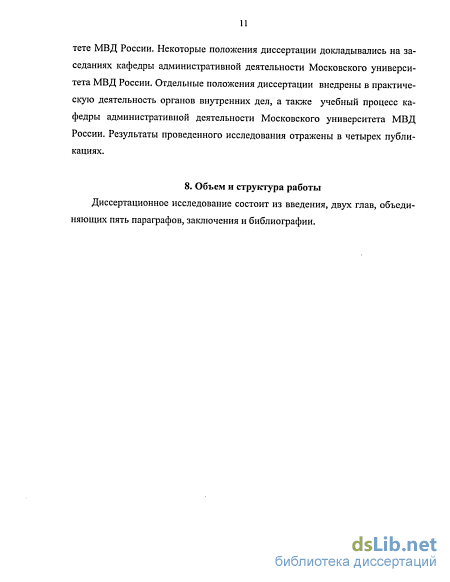 11

тете МВД России. Некоторые положения диссертации докладывались на заседаниях кафедры административной деятельности Московского университета МВД России. Отдельные положения диссертации внедрены в практическую деятельность органов внутренних дел, а также учебный процесс кафедры административной деятельности Московского университета МВД России. Результаты проведенного исследования отражены в четырех публикациях.

8. Объем и структура работы

Диссертационное исследование состоит из введения, двух глав, объединяющих пять параграфов, заключения и библиографии.

dsLib.net
библиотека диссертаций